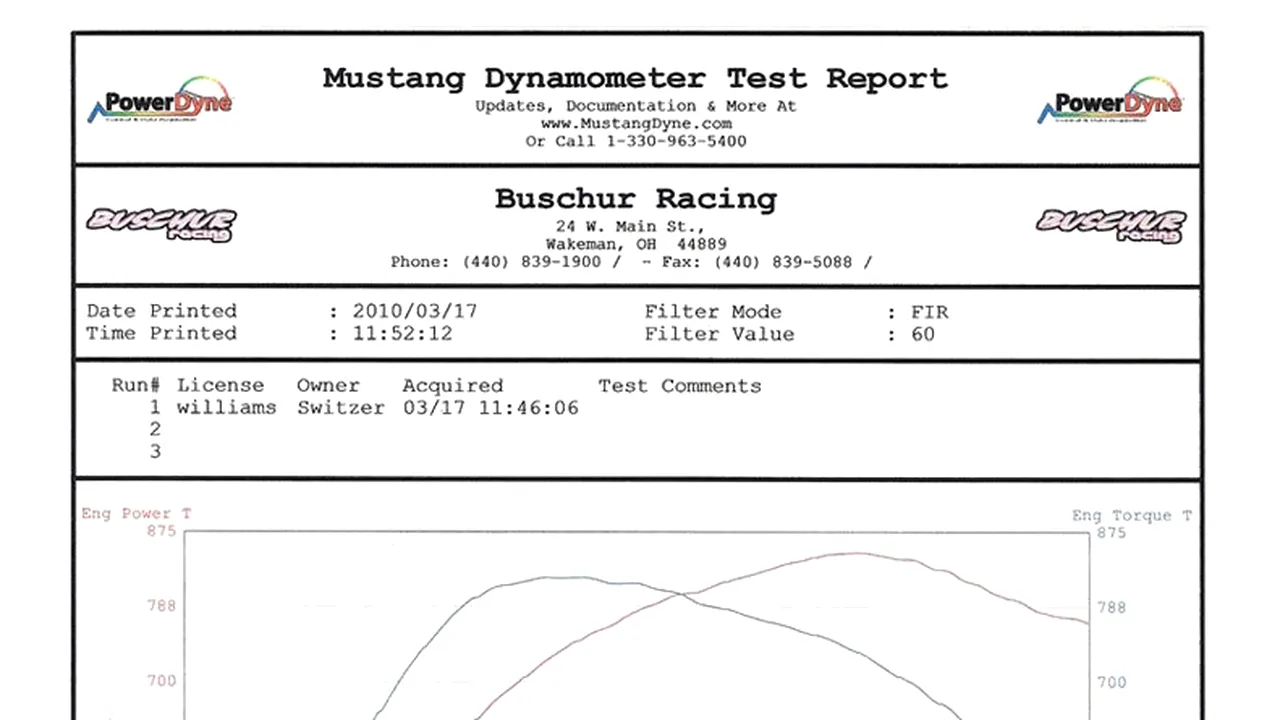 PowerDyne

Mustang Dynamometer Test Report
Updates, Documentation & More At
www.MustangDyne.com
Or Call 1-330-963-5400

PowerDyne

BUSCHUR racing

Buschur Racing
24 W. Main St.,
Wakeman, OH 44889
Phone: (440) 839-1900 / - Fax: (440) 839-5088 /

BUSCHUR racing

Date Printed : 2010/03/17
Time Printed : 11:52:12

Filter Mode : FIR
Filter Value : 60

| Run# | License | Owner | Acquired | Test Comments |
|---|---|---|---|---|
| 1 | williams | Switzer | 03/17 11:46:06 | |
| 2 | | | | |
| 3 | | | | |

Eng Power T
875
788
700

Eng Torque T
875
788
700